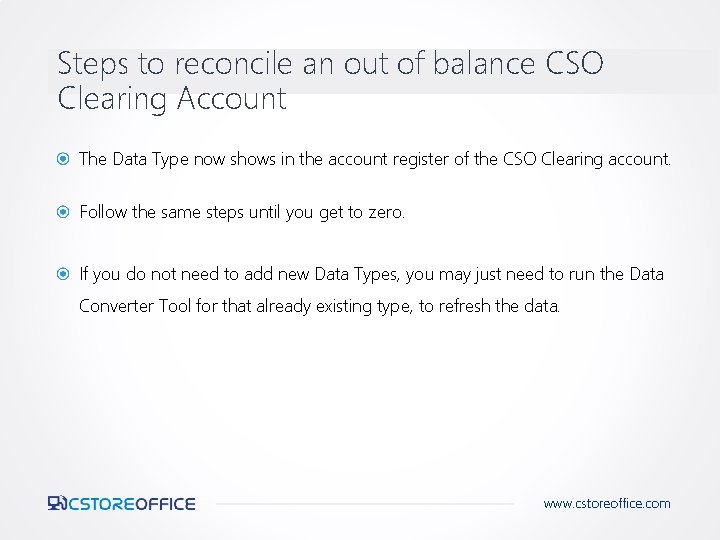 Steps to reconcile an out of balance CSO Clearing Account

The Data Type now shows in the account register of the CSO Clearing account.

Follow the same steps until you get to zero.

If you do not need to add new Data Types, you may just need to run the Data Converter Tool for that already existing type, to refresh the data.

CSTOREOFFICE

www.cstoreoffice.com